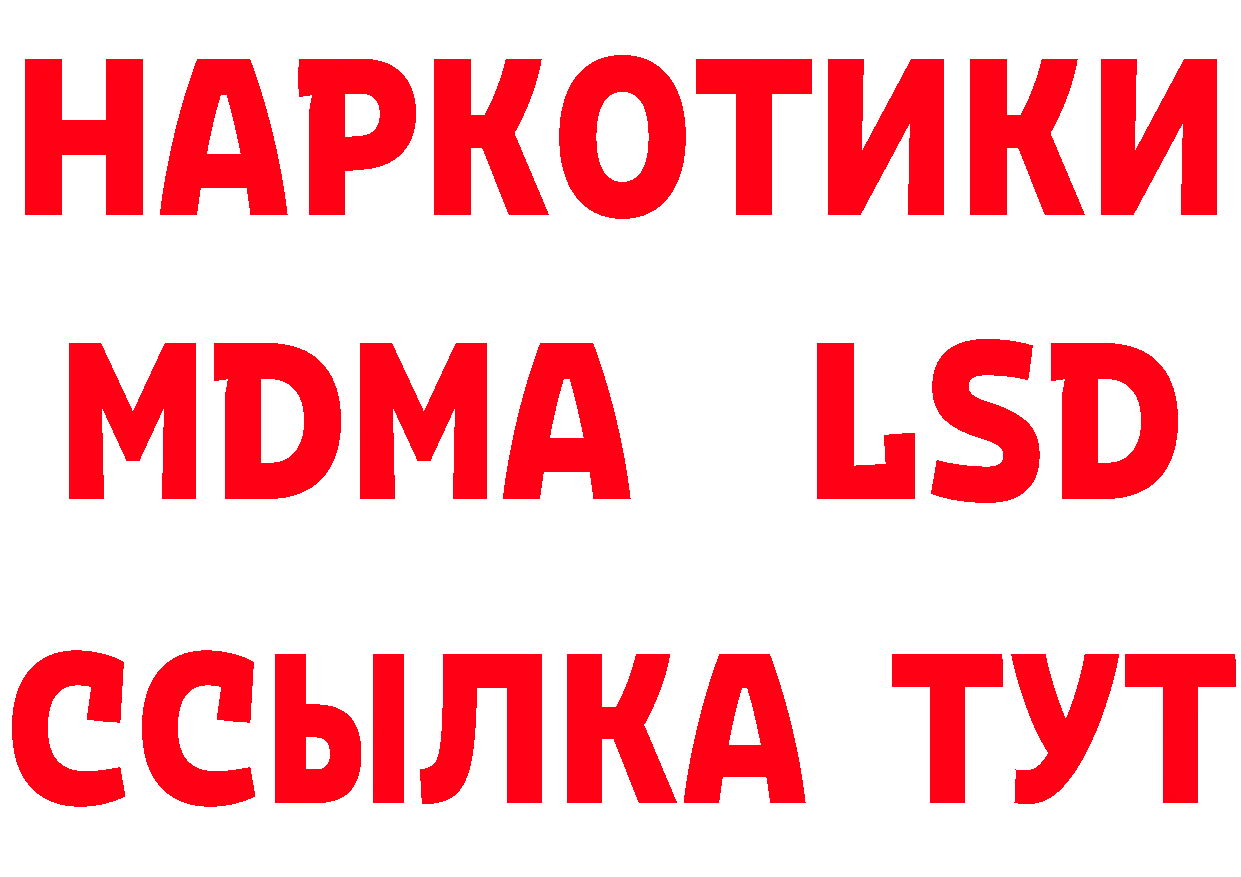 НАРКОТИКИ
MDMA LSD
ССЫЛКА ТУТ